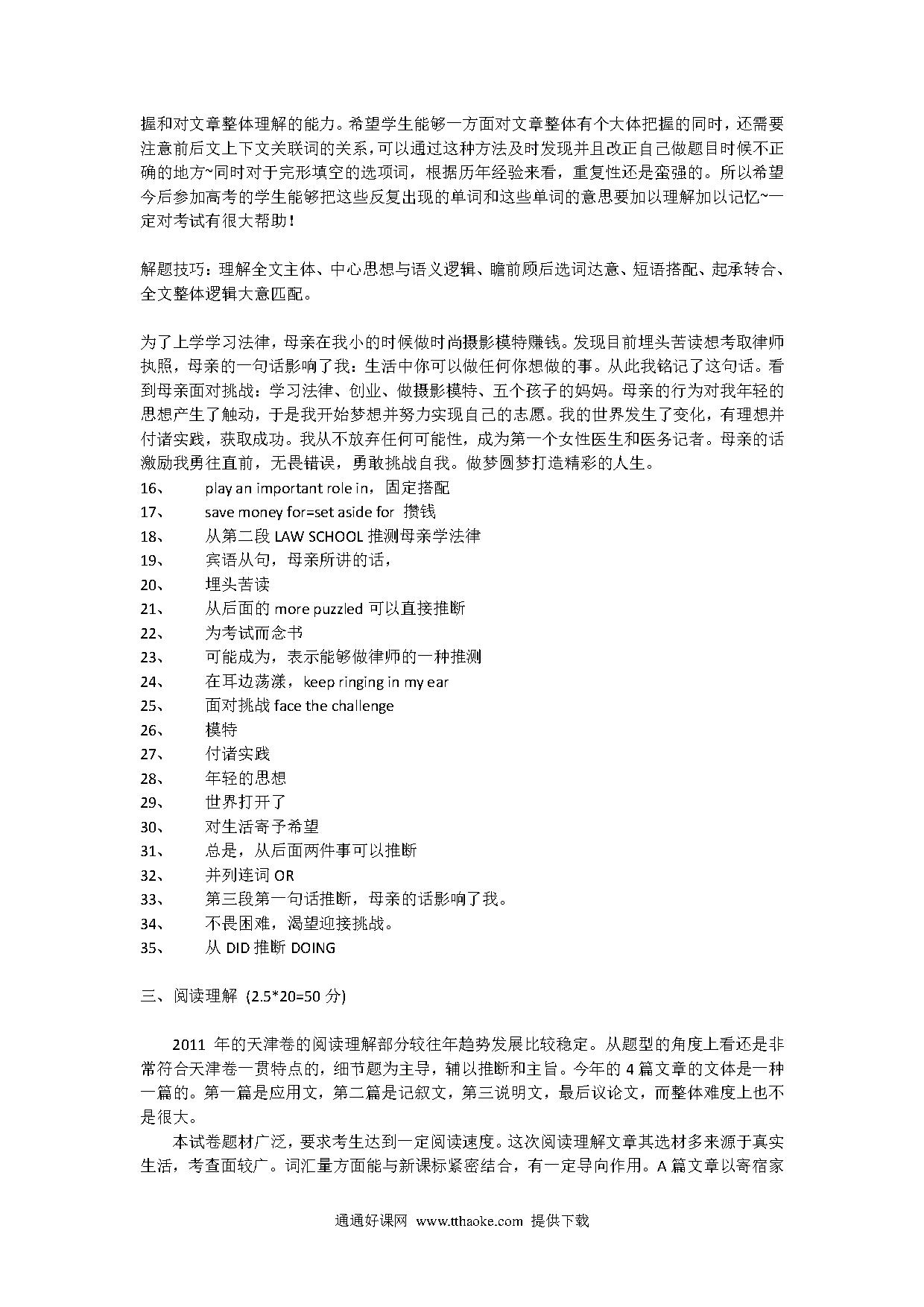 握和对文章整体理解的能力。希望学生能够一方面对文章整体有个大体把握的同时，还需要注意前后文上下文关联词的关系，可以通过这种方法及时发现并且改正自己做题目时候不正确的地方~同时对于完形填空的选项词，根据历年经验来看，重复性还是蛮强的。所以希望今后参加高考的学生能够把这些反复出现的单词和这些单词的意思要加以理解加以记忆~一定对考试有很大帮助！

解题技巧：理解全文主体、中心思想与语义逻辑、瞻前顾后选词达意、短语搭配、起承转合、全文整体逻辑大意匹配。

为了上学学习法律，母亲在我小的时候做时尚摄影模特赚钱。发现目前埋头苦读想考取律师执照，母亲的一句话影响了我：生活中你可以做任何你想做的事。从此我铭记了这句话。看到母亲面对挑战：学习法律、创业、做摄影模特、五个孩子的妈妈。母亲的行为对我年轻的思想产生了触动，于是我开始梦想并努力实现自己的志愿。我的世界发生了变化，有理想并付诸实践，获取成功。我从不放弃任何可能性，成为第一个女性医生和医务记者。母亲的话激励我勇往直前，无畏错误，勇敢挑战自我。做梦圆梦打造精彩的人生。

16、 play an important role in，固定搭配
17、 save money for=set aside for 攒钱
18、 从第二段 LAW SCHOOL 推测母亲学法律
19、 宾语从句，母亲所讲的话，
20、 埋头苦读
21、 从后面的 more puzzled 可以直接推断
22、 为考试而念书
23、 可能成为，表示能够做律师的一种推测
24、 在耳边荡漾，keep ringing in my ear
25、 面对挑战 face the challenge
26、 模特
27、 付诸实践
28、 年轻的思想
29、 世界打开了
30、 对生活寄予希望
31、 总是，从后面两件事可以推断
32、 并列连词 OR
33、 第三段第一句话推断，母亲的话影响了我。
34、 不畏困难，渴望迎接挑战。
35、 从 DID 推断 DOING

三、阅读理解 (2.5*20=50 分)

2011 年的天津卷的阅读理解部分较往年趋势发展比较稳定。从题型的角度上看还是非常符合天津卷一贯特点的，细节题为主导，辅以推断和主旨。今年的 4 篇文章的文体是一种一篇的。第一篇是应用文，第二篇是记叙文，第三说明文，最后议论文，而整体难度上也不是很大。

本试卷题材广泛，要求考生达到一定阅读速度。这次阅读理解文章其选材多来源于真实生活，考查面较广。词汇量方面能与新课标紧密结合，有一定导向作用。A 篇文章以寄宿家

通通好课网 www.tthaoke.com 提供下载